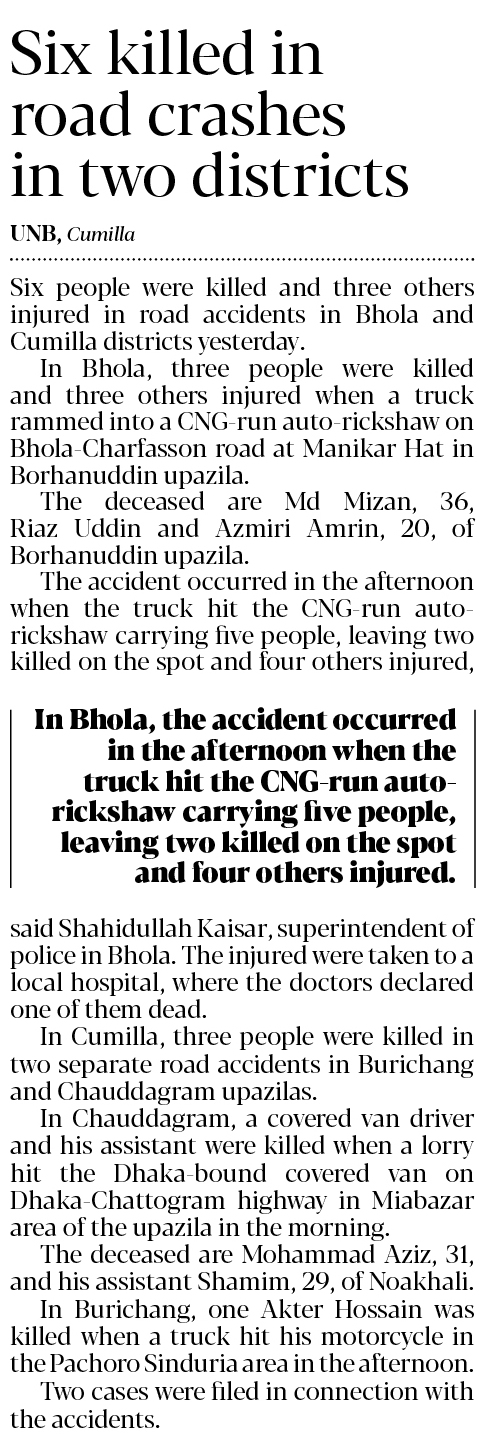 Six killed in road crashes in two districts

UNB, Cumilla

Six people were killed and three others injured in road accidents in Bhola and Cumilla districts yesterday.

In Bhola, three people were killed and three others injured when a truck rammed into a CNG-run auto-rickshaw on Bhola-Charfasson road at Manikar Hat in Borhanuddin upazila.

The deceased are Md Mizan, 36, Riaz Uddin and Azmiri Amrin, 20, of Borhanuddin upazila.

The accident occurred in the afternoon when the truck hit the CNG-run auto-rickshaw carrying five people, leaving two killed on the spot and four others injured,

In Bhola, the accident occurred in the afternoon when the truck hit the CNG-run auto-rickshaw carrying five people, leaving two killed on the spot and four others injured.

said Shahidullah Kaisar, superintendent of police in Bhola. The injured were taken to a local hospital, where the doctors declared one of them dead.

In Cumilla, three people were killed in two separate road accidents in Burichang and Chauddagram upazilas.

In Chauddagram, a covered van driver and his assistant were killed when a lorry hit the Dhaka-bound covered van on Dhaka-Chattogram highway in Miabazar area of the upazila in the morning.

The deceased are Mohammad Aziz, 31, and his assistant Shamim, 29, of Noakhali.

In Burichang, one Akter Hossain was killed when a truck hit his motorcycle in the Pachoro Sinduria area in the afternoon.

Two cases were filed in connection with the accidents.